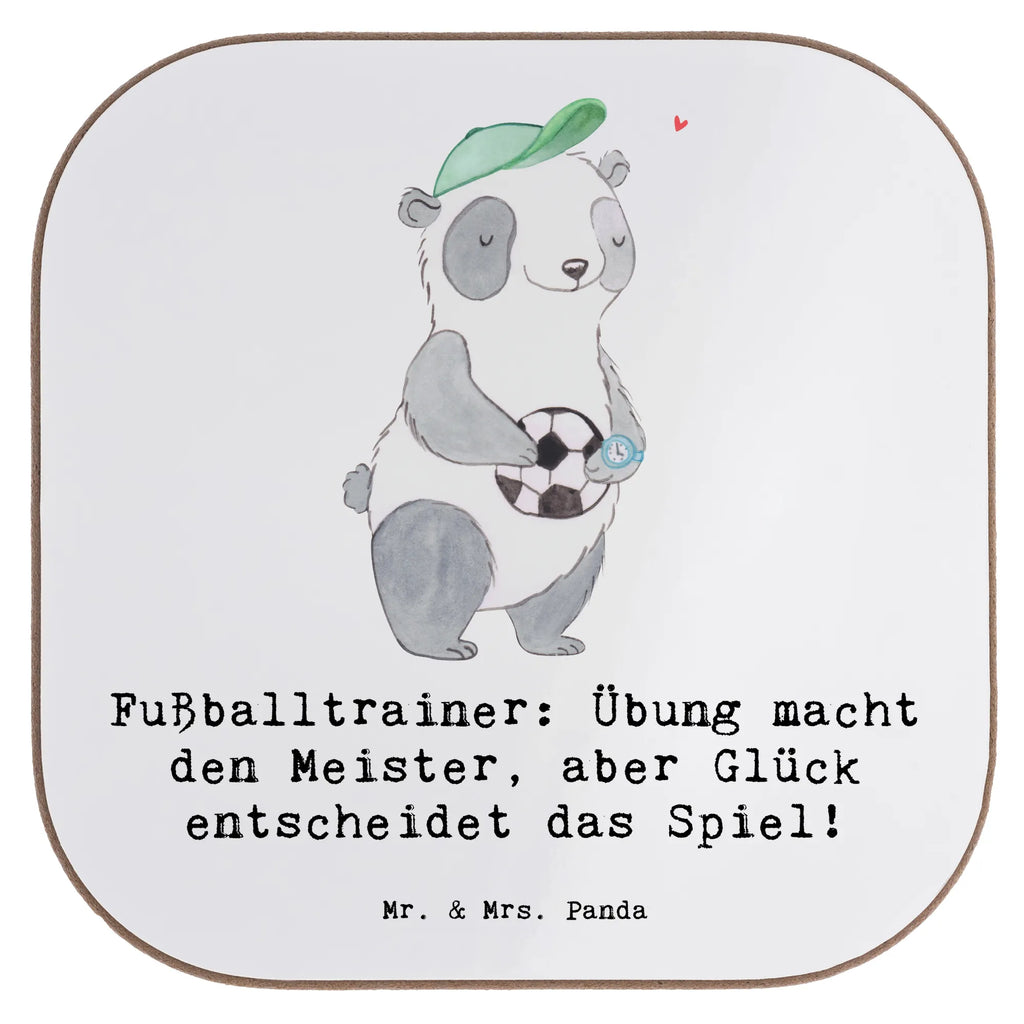 Fußballtrainer: Übung macht den Meister, aber Glück entscheidet das Spiel!

Mr. & Mrs. Panda